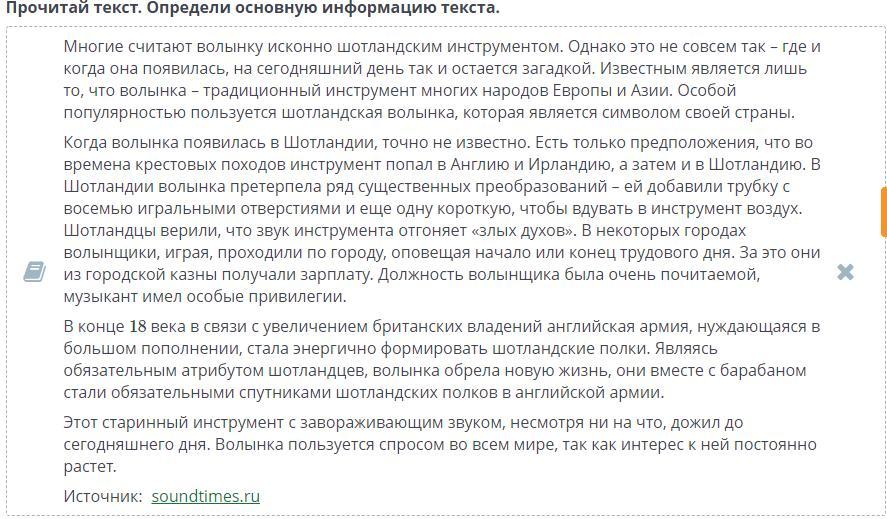 Прочитай текст. Определи основную информацию текста.

Многие считают волынку исконно шотландским инструментом. Однако это не совсем так – где и когда она появилась, на сегодняшний день так и остается загадкой. Известным является лишь то, что волынка – традиционный инструмент многих народов Европы и Азии. Особой популярностью пользуется шотландская волынка, которая является символом своей страны.

Когда волынка появилась в Шотландии, точно не известно. Есть только предположения, что во времена крестовых походов инструмент попал в Англию и Ирландию, а затем и в Шотландию. В Шотландии волынка претерпела ряд существенных преобразований – ей добавили трубку с восемью игральными отверстиями и еще одну короткую, чтобы вдувать в инструмент воздух. Шотландцы верили, что звук инструмента отгоняет «злых духов». В некоторых городах волынщики, играя, проходили по городу, оповещая начало или конец трудового дня. За это они из городской казны получали зарплату. Должность волынщика была очень почитаемой, музыкант имел особые привилегии.

В конце 18 века в связи с увеличением британских владений английская армия, нуждающаяся в большом пополнении, стала энергично формировать шотландские полки. Являясь обязательным атрибутом шотландцев, волынка обрела новую жизнь, они вместе с барабаном стали обязательными спутниками шотландских полков в английской армии.

Этот старинный инструмент с завораживающим звуком, несмотря ни на что, дожил до сегодняшнего дня. Волынка пользуется спросом во всем мире, так как интерес к ней постоянно растет.

Источник: soundtimes.ru